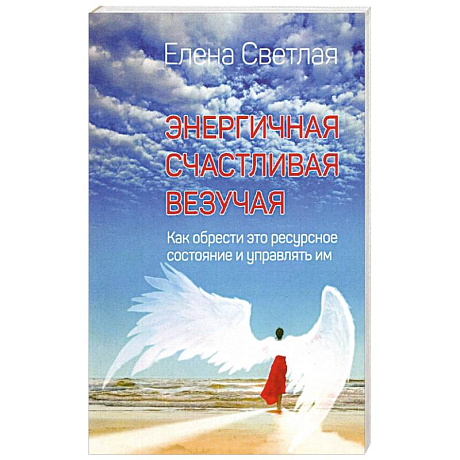 Елена Светлая

ЭНЕРГИЧНАЯ
СЧАСТЛИВАЯ
ВЕЗУЧАЯ

Как обрести это ресурсное состояние и управлять им